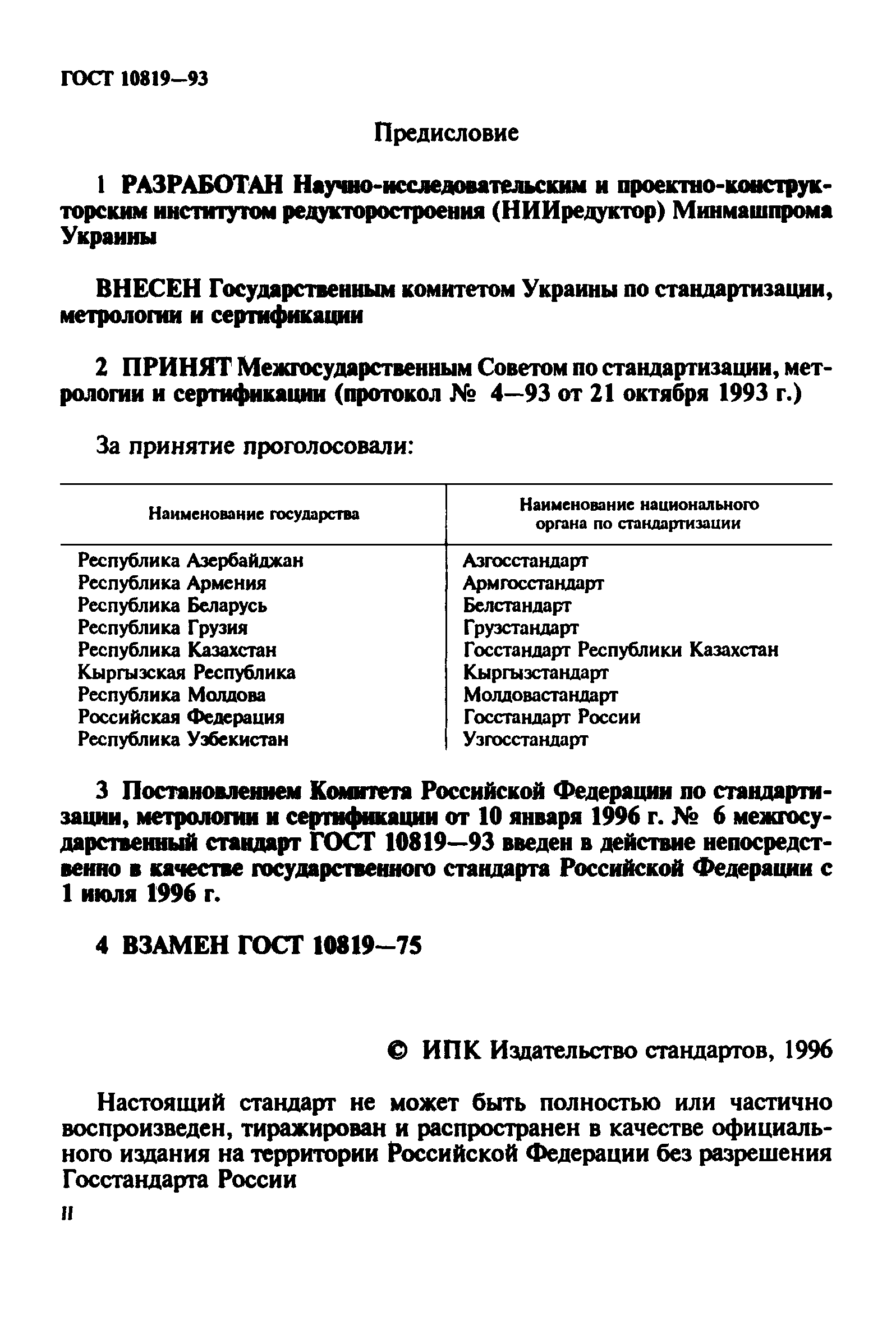 ГОСТ 10819—93

Предисловие

1 РАЗРАБОТАН Научно-исследовательским и проектно-конструкторским институтом редукторостроения (НИИредуктор) Минмашпрома Украины

ВНЕСЕН Государственным комитетом Украины по стандартизации, метрологии и сертификации

2 ПРИНЯТ Межгосударственным Советом по стандартизации, метрологии и сертификации (протокол № 4—93 от 21 октября 1993 г.)

За принятие проголосовали:

| Наименование государства | Наименование национального органа по стандартизации |
|---|---|
| Республика Азербайджан | Азгосстандарт |
| Республика Армения | Армгосстандарт |
| Республика Беларусь | Белстандарт |
| Республика Грузия | Грузстандарт |
| Республика Казахстан | Госстандарт Республики Казахстан |
| Кыргызская Республика | Кыргызстандарт |
| Республика Молдова | Молдовастандарт |
| Российская Федерация | Госстандарт России |
| Республика Узбекистан | Узгосстандарт |

3 Постановлением Комитета Российской Федерации по стандартизации, метрологии и сертификации от 10 января 1996 г. № 6 межгосударственный стандарт ГОСТ 10819—93 введен в действие непосредственно в качестве государственного стандарта Российской Федерации с 1 июля 1996 г.

4 ВЗАМЕН ГОСТ 10819—75

© ИПК Издательство стандартов, 1996

Настоящий стандарт не может быть полностью или частично воспроизведен, тиражирован и распространен в качестве официального издания на территории Российской Федерации без разрешения Госстандарта России

II